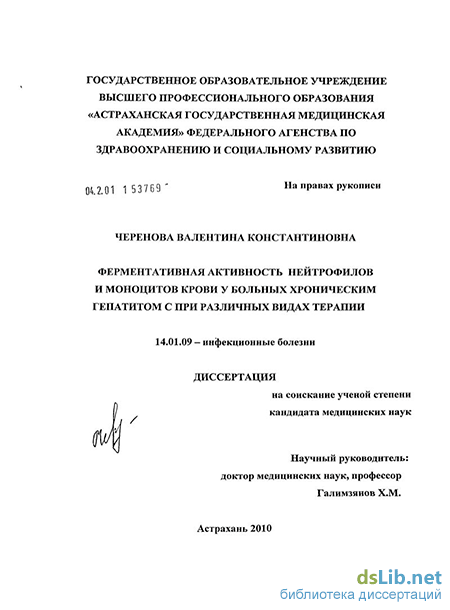 ГОСУДАРСТВЕННОЕ ОБРАЗОВАТЕЛЬНОЕ УЧРЕЖДЕНИЕ ВЫСШЕГО ПРОФЕССИОНАЛЬНОГО ОБРАЗОВАНИЯ «АСТРАХАНСКАЯ ГОСУДАРСТВЕННАЯ МЕДИЦИНСКАЯ АКАДЕМИЯ» ФЕДЕРАЛЬНОГО АГЕНСТВА ПО ЗДРАВООХРАНЕНИЮ И СОЦИАЛЬНОМУ РАЗВИТИЮ

04.2.01 1 53769

На правах рукописи

ЧЕРЕНОВА ВАЛЕНТИНА КОНСТАНТИНОВНА

ФЕРМЕНТАТИВНАЯ АКТИВНОСТЬ НЕЙТРОФИЛОВ И МОНОЦИТОВ КРОВИ У БОЛЬНЫХ ХРОНИЧЕСКИМ ГЕПАТИТОМ С ПРИ РАЗЛИЧНЫХ ВИДАХ ТЕРАПИИ

14.01.09 – инфекционные болезни

ДИССЕРТАЦИЯ

на соискание ученой степени
кандидата медицинских наук

Научный руководитель:
доктор медицинских наук, профессор
Галимзянов Х.М.

Астрахань 2010

dsLib.net
библиотека диссертаций